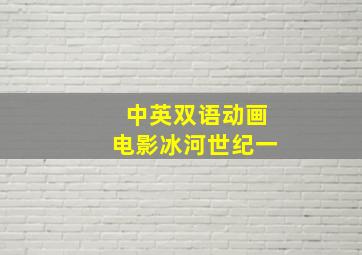 中英双语动画
电影冰河世纪一